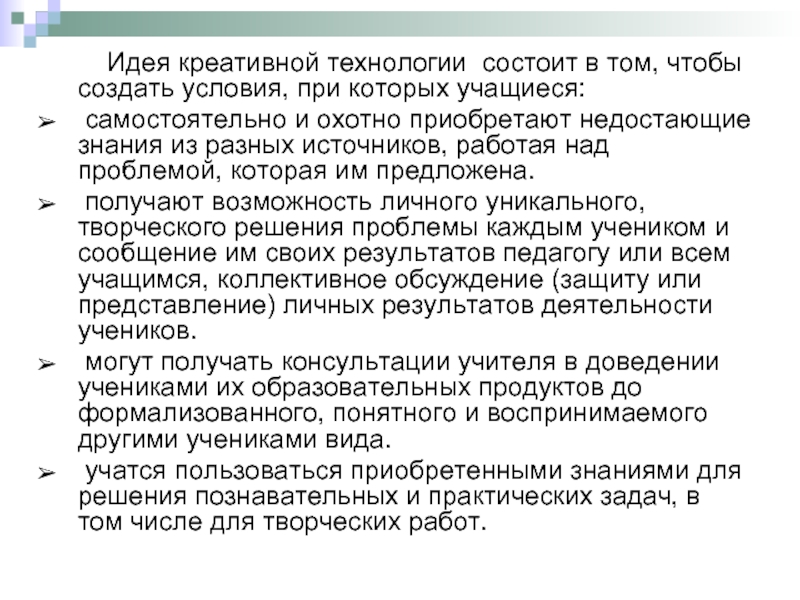 Идея креативной технологии состоит в том, чтобы создать условия, при которых учащиеся:

➢ самостоятельно и охотно приобретают недостающие знания из разных источников, работая над проблемой, которая им предложена.

➢ получают возможность личного уникального, творческого решения проблемы каждым учеником и сообщение им своих результатов педагогу или всем учащимся, коллективное обсуждение (защиту или представление) личных результатов деятельности учеников.

➢ могут получать консультации учителя в доведении учениками их образовательных продуктов до формализованного, понятного и воспринимаемого другими учениками вида.

➢ учатся пользоваться приобретенными знаниями для решения познавательных и практических задач, в том числе для творческих работ.